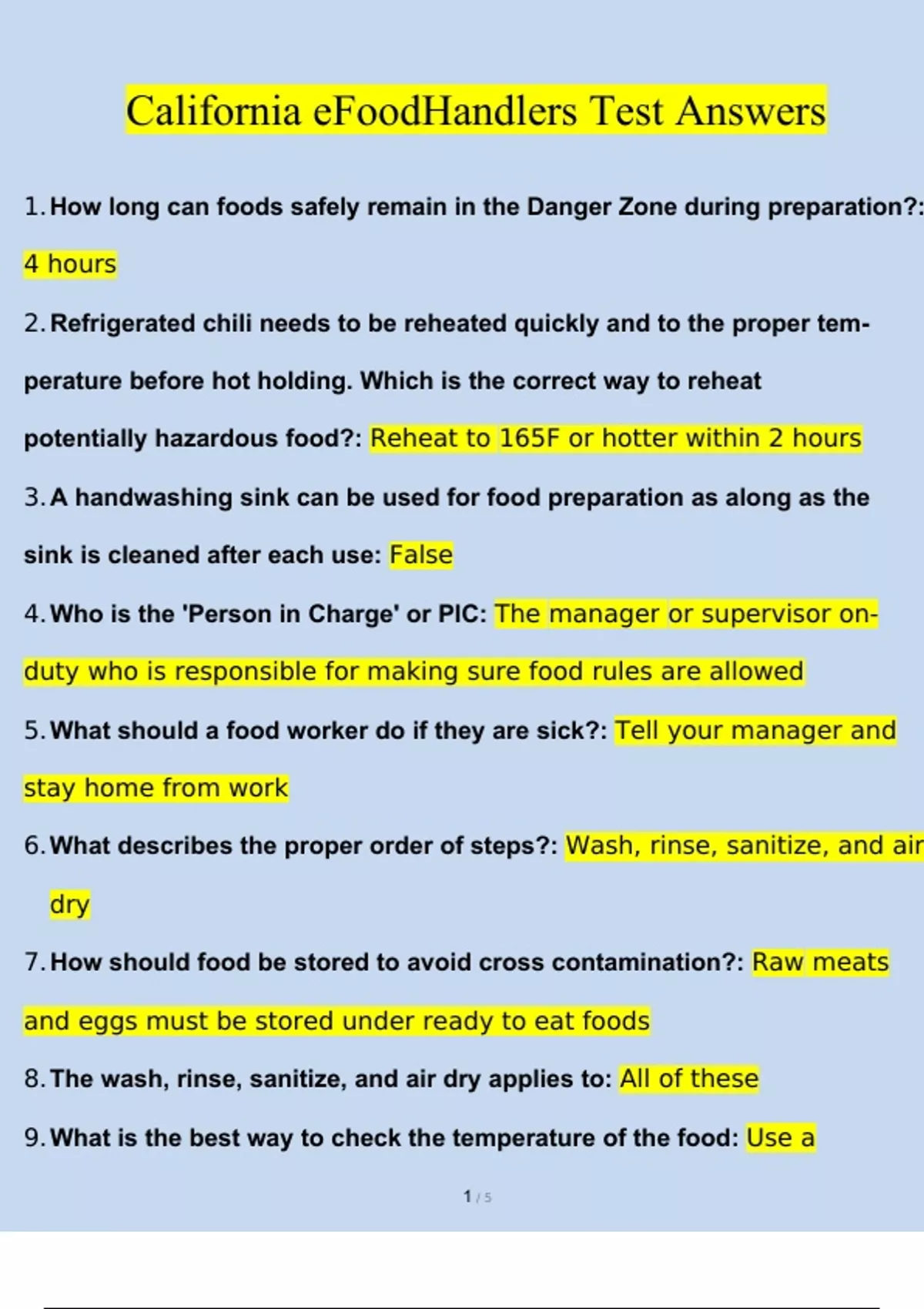 California eFoodHandlers Test Answers

1. How long can foods safely remain in the Danger Zone during preparation?: 4 hours

2. Refrigerated chili needs to be reheated quickly and to the proper temperature before hot holding. Which is the correct way to reheat potentially hazardous food?: Reheat to 165F or hotter within 2 hours

3. A handwashing sink can be used for food preparation as along as the sink is cleaned after each use: False

4. Who is the 'Person in Charge' or PIC: The manager or supervisor on-duty who is responsible for making sure food rules are allowed

5. What should a food worker do if they are sick?: Tell your manager and stay home from work

6. What describes the proper order of steps?: Wash, rinse, sanitize, and air dry

7. How should food be stored to avoid cross contamination?: Raw meats and eggs must be stored under ready to eat foods

8. The wash, rinse, sanitize, and air dry applies to: All of these

9. What is the best way to check the temperature of the food: Use a

1 / 5